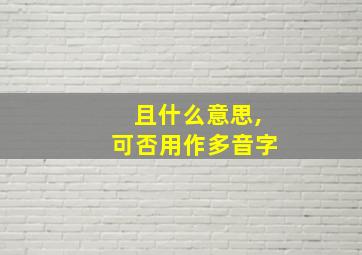 且什么意思，
可否用作多音字